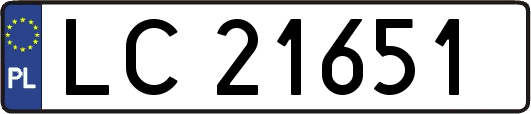 PL
LC 21651